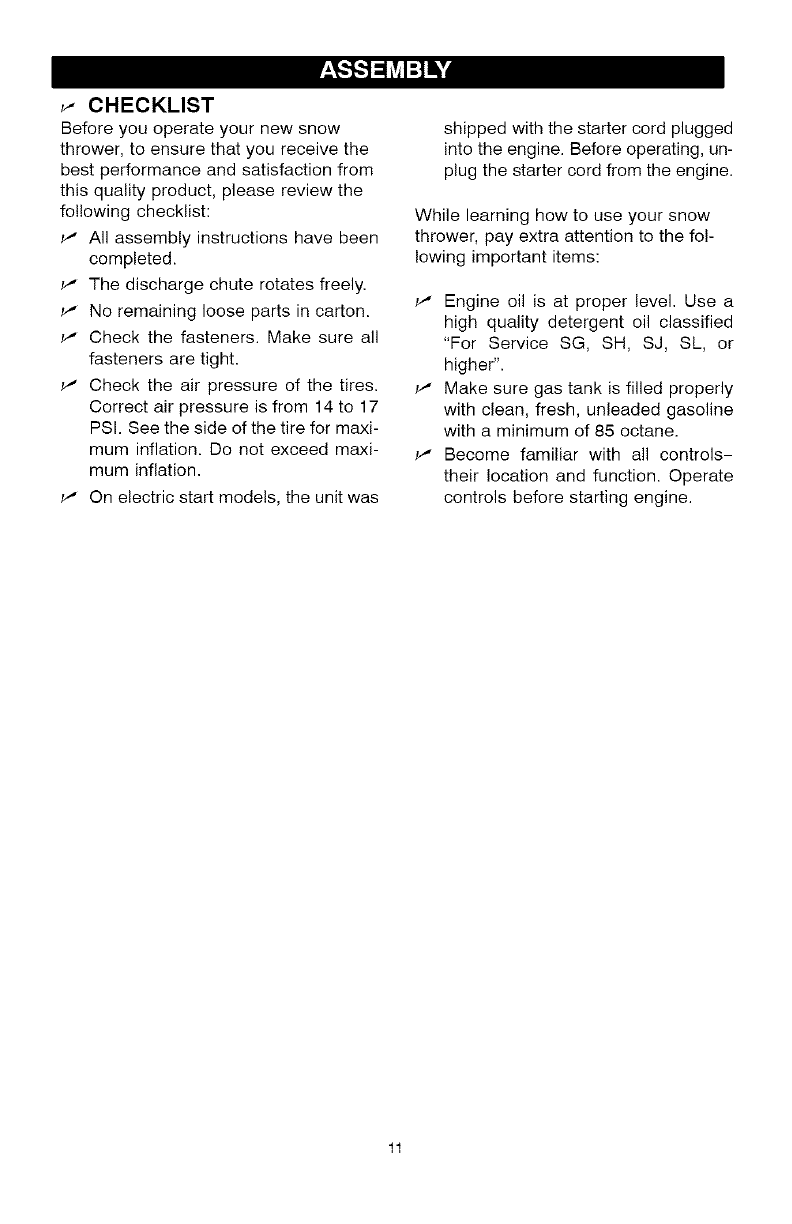 ASSEMBLY

✓ CHECKLIST

Before you operate your new snow thrower, to ensure that you receive the best performance and satisfaction from this quality product, please review the following checklist:

✓ All assembly instructions have been completed.

✓ The discharge chute rotates freely.

✓ No remaining loose parts in carton.

✓ Check the fasteners. Make sure all fasteners are tight.

✓ Check the air pressure of the tires. Correct air pressure is from 14 to 17 PSI. See the side of the tire for maximum inflation. Do not exceed maximum inflation.

✓ On electric start models, the unit was shipped with the starter cord plugged into the engine. Before operating, unplug the starter cord from the engine.

While learning how to use your snow thrower, pay extra attention to the following important items:

✓ Engine oil is at proper level. Use a high quality detergent oil classified "For Service SG, SH, SJ, SL, or higher".

✓ Make sure gas tank is filled properly with clean, fresh, unleaded gasoline with a minimum of 85 octane.

✓ Become familiar with all controls– their location and function. Operate controls before starting engine.

11